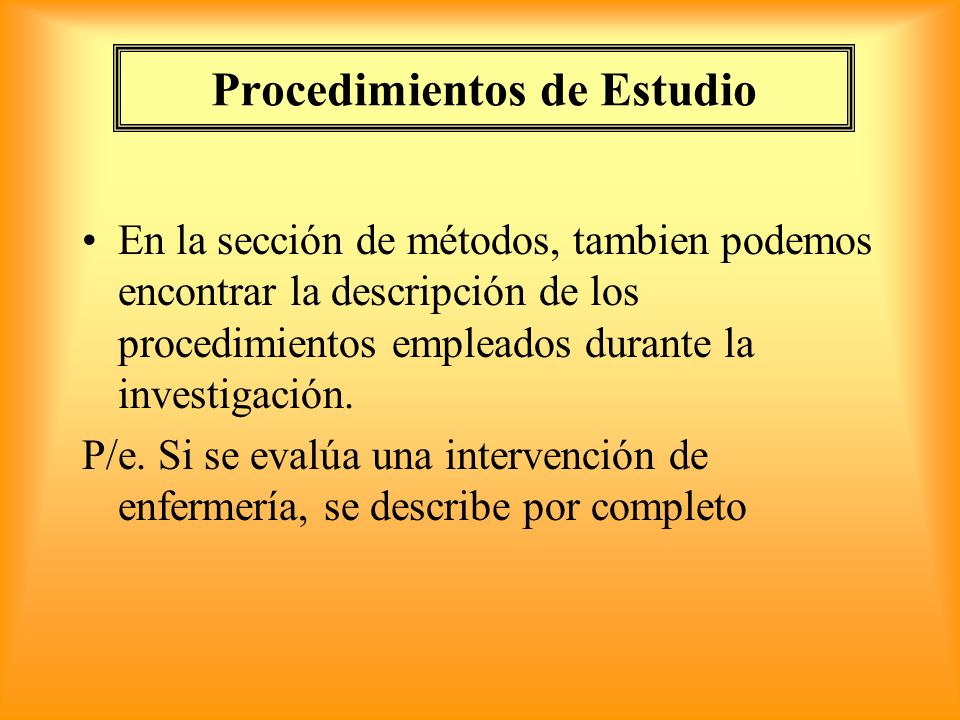 Procedimientos de Estudio

• En la sección de métodos, tambien podemos encontrar la descripción de los procedimientos empleados durante la investigación.

P/e. Si se evalúa una intervención de enfermería, se describe por completo